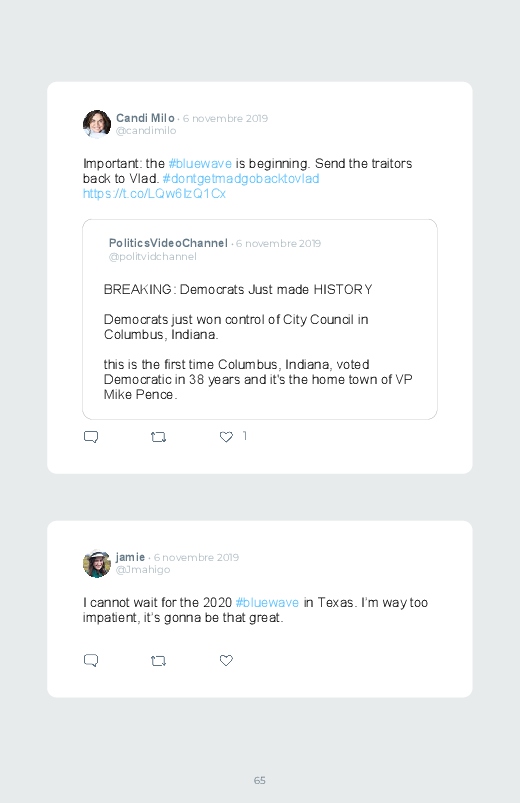 Candi Milo · 6 novembre 2019
@candimilo

Important: the #bluewave is beginning. Send the traitors back to Vlad. #dontgetmadgobacktovlad https://t.co/LQw6IzQ1Cx

PoliticsVideoChannel · 6 novembre 2019
@politvidchannel

BREAKING: Democrats Just made HISTORY

Democrats just won control of City Council in Columbus, Indiana.

this is the first time Columbus, Indiana, voted Democratic in 38 years and it's the home town of VP Mike Pence.

1

jamie · 6 novembre 2019
@Jmahigo

I cannot wait for the 2020 #bluewave in Texas. I'm way too impatient, it's gonna be that great.

65